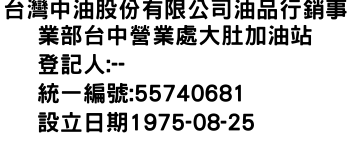 台灣中油股份有限公司油品行銷事業部台中營業處大肚加油站
登記人:--
統一編號:55740681
設立日期1975-08-25